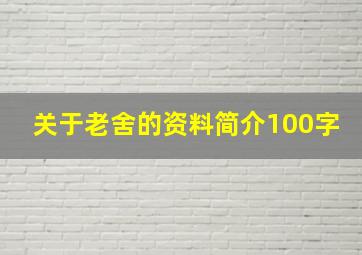 关于老舍的资料简介100字